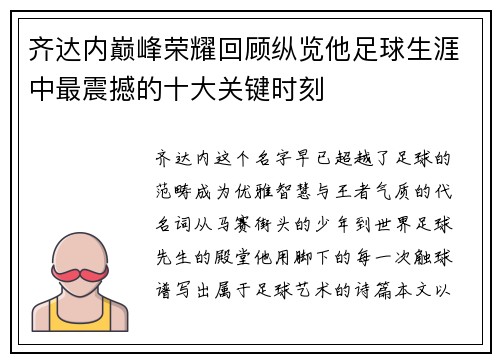 齐达内巅峰荣耀回顾纵览他足球生涯中最震撼的十大关键时刻

齐达内这个名字早已超越了足球的范畴成为优雅智慧与王者气质的代名词从马赛街头的少年到世界足球先生的殿堂他用脚下的每一次触球谱写出属于足球艺术的诗篇本文以